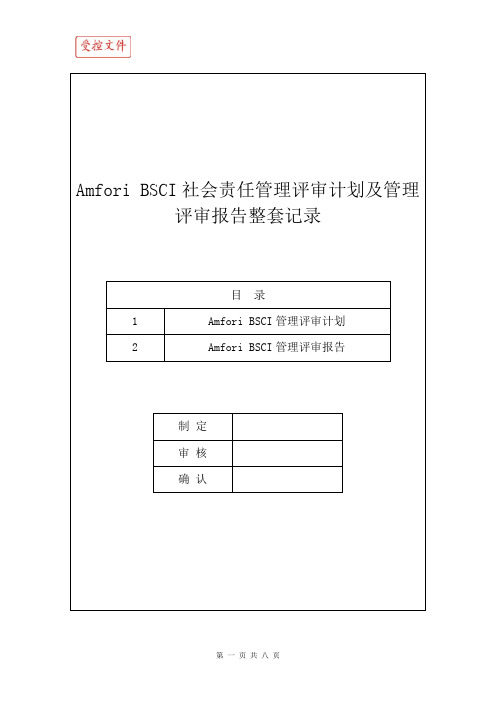 受控文件

Amfori BSCI 社会责任管理评审计划及管理评审报告整套记录

| 目 录 | |
|---|---|
| 1 | Amfori BSCI 管理评审计划 |
| 2 | Amfori BSCI 管理评审报告 |

| 制 定 | |
|---|---|
| 审 核 | |
| 确 认 | |

第 一 页 共 八 页